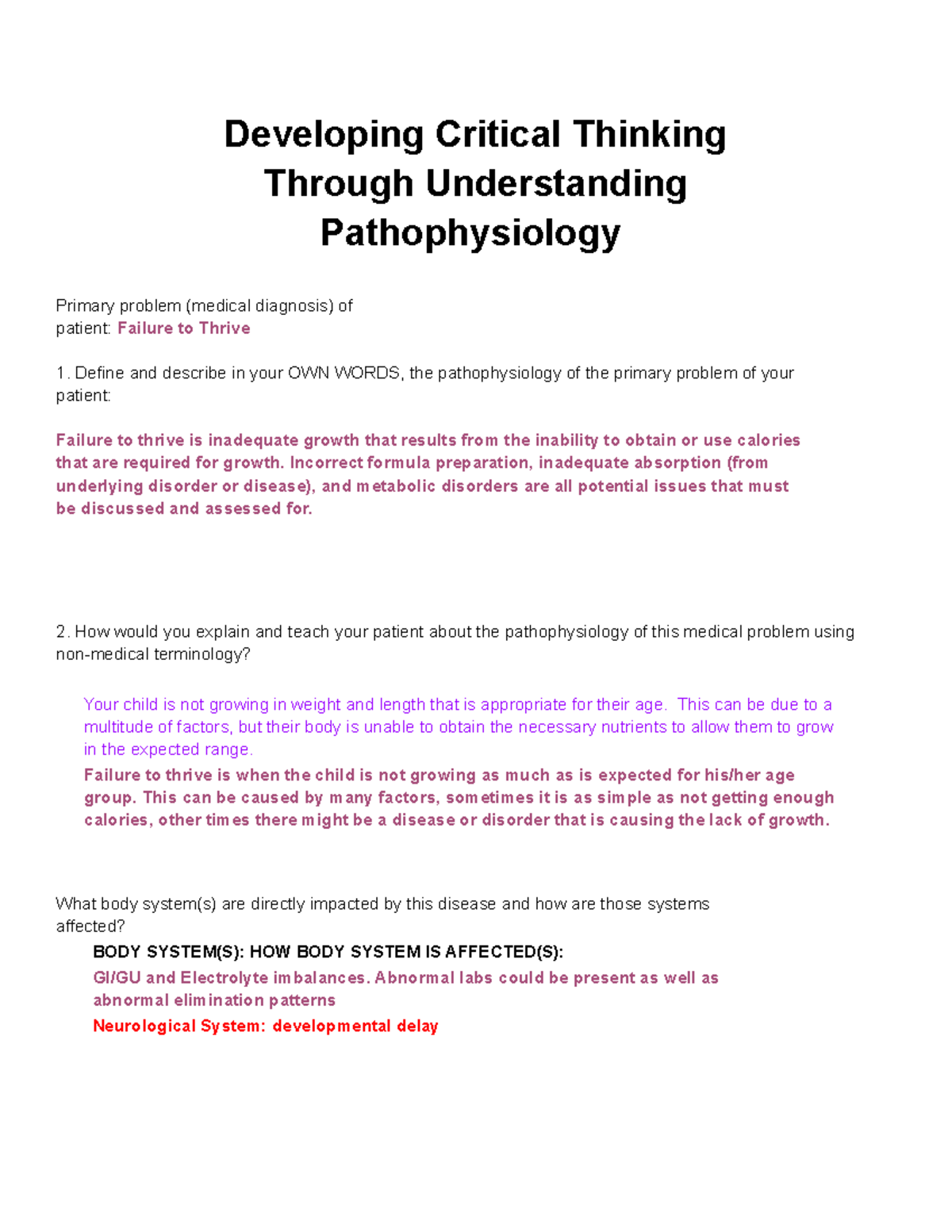 Developing Critical Thinking Through Understanding Pathophysiology

Primary problem (medical diagnosis) of patient: Failure to Thrive

1. Define and describe in your OWN WORDS, the pathophysiology of the primary problem of your patient:

Failure to thrive is inadequate growth that results from the inability to obtain or use calories that are required for growth. Incorrect formula preparation, inadequate absorption (from underlying disorder or disease), and metabolic disorders are all potential issues that must be discussed and assessed for.

2. How would you explain and teach your patient about the pathophysiology of this medical problem using non-medical terminology?

Your child is not growing in weight and length that is appropriate for their age. This can be due to a multitude of factors, but their body is unable to obtain the necessary nutrients to allow them to grow in the expected range.

Failure to thrive is when the child is not growing as much as is expected for his/her age group. This can be caused by many factors, sometimes it is as simple as not getting enough calories, other times there might be a disease or disorder that is causing the lack of growth.

What body system(s) are directly impacted by this disease and how are those systems affected?

BODY SYSTEM(S): HOW BODY SYSTEM IS AFFECTED(S):

GI/GU and Electrolyte imbalances. Abnormal labs could be present as well as abnormal elimination patterns

Neurological System: developmental delay